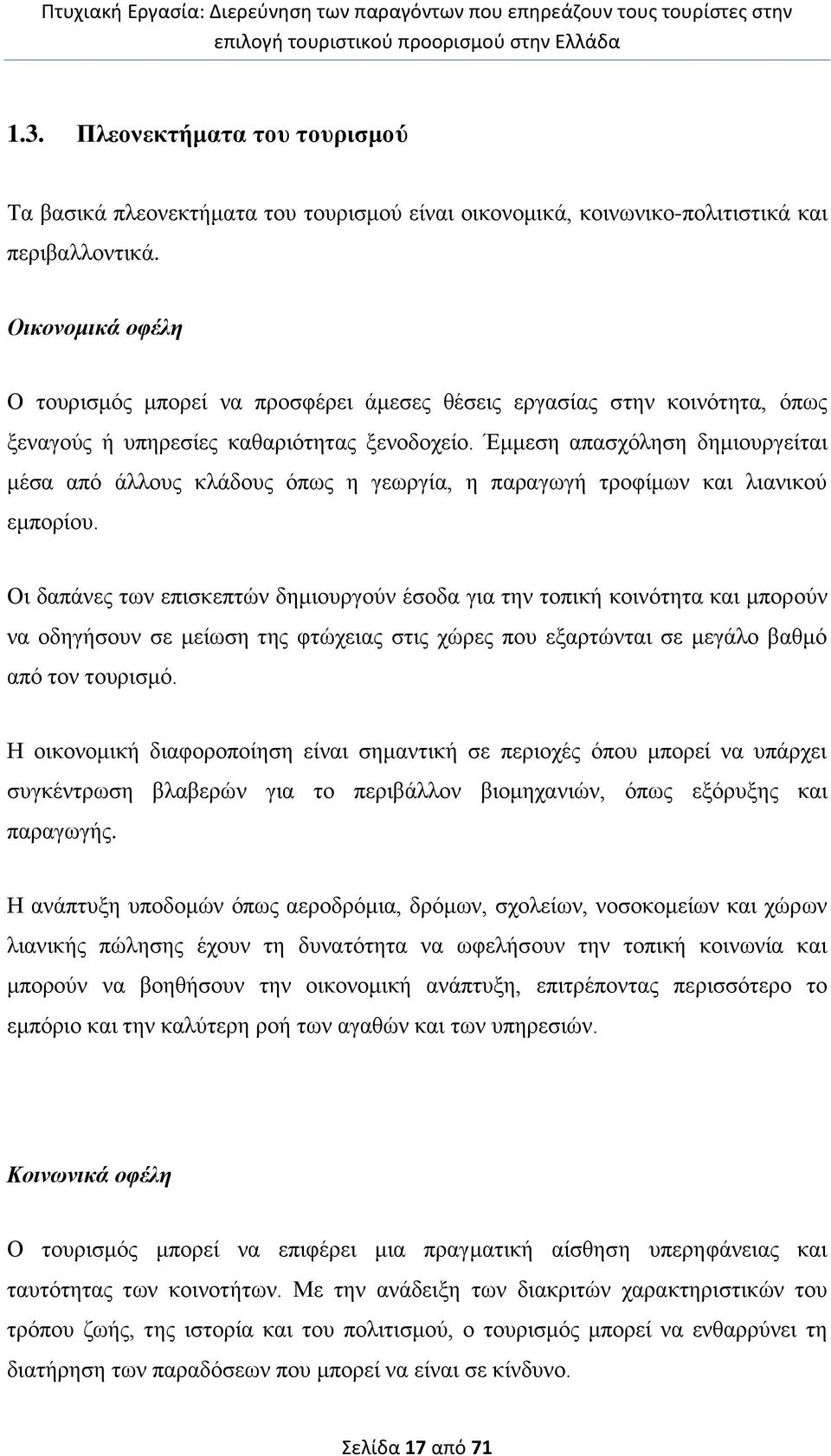 Πτυχιακή Εργασία: Διερεύνηση των παραγόντων που επηρεάζουν τους τουρίστες στην επιλογή τουριστικού προορισμού στην Ελλάδα

1.3. Πλεονεκτήματα του τουρισμού

Τα βασικά πλεονεκτήματα του τουρισμού είναι οικονομικά, κοινωνικο-πολιτιστικά και περιβαλλοντικά.

Οικονομικά οφέλη

Ο τουρισμός μπορεί να προσφέρει άμεσες θέσεις εργασίας στην κοινότητα, όπως ξεναγούς ή υπηρεσίες καθαριότητας ξενοδοχείο. Έμμεση απασχόληση δημιουργείται μέσα από άλλους κλάδους όπως η γεωργία, η παραγωγή τροφίμων και λιανικού εμπορίου.

Οι δαπάνες των επισκεπτών δημιουργούν έσοδα για την τοπική κοινότητα και μπορούν να οδηγήσουν σε μείωση της φτώχειας στις χώρες που εξαρτώνται σε μεγάλο βαθμό από τον τουρισμό.

Η οικονομική διαφοροποίηση είναι σημαντική σε περιοχές όπου μπορεί να υπάρχει συγκέντρωση βλαβερών για το περιβάλλον βιομηχανιών, όπως εξόρυξης και παραγωγής.

Η ανάπτυξη υποδομών όπως αεροδρόμια, δρόμων, σχολείων, νοσοκομείων και χώρων λιανικής πώλησης έχουν τη δυνατότητα να ωφελήσουν την τοπική κοινωνία και μπορούν να βοηθήσουν την οικονομική ανάπτυξη, επιτρέποντας περισσότερο το εμπόριο και την καλύτερη ροή των αγαθών και των υπηρεσιών.

Κοινωνικά οφέλη

Ο τουρισμός μπορεί να επιφέρει μια πραγματική αίσθηση υπερηφάνειας και ταυτότητας των κοινοτήτων. Με την ανάδειξη των διακριτών χαρακτηριστικών του τρόπου ζωής, της ιστορία και του πολιτισμού, ο τουρισμός μπορεί να ενθαρρύνει τη διατήρηση των παραδόσεων που μπορεί να είναι σε κίνδυνο.

Σελίδα 17 από 71